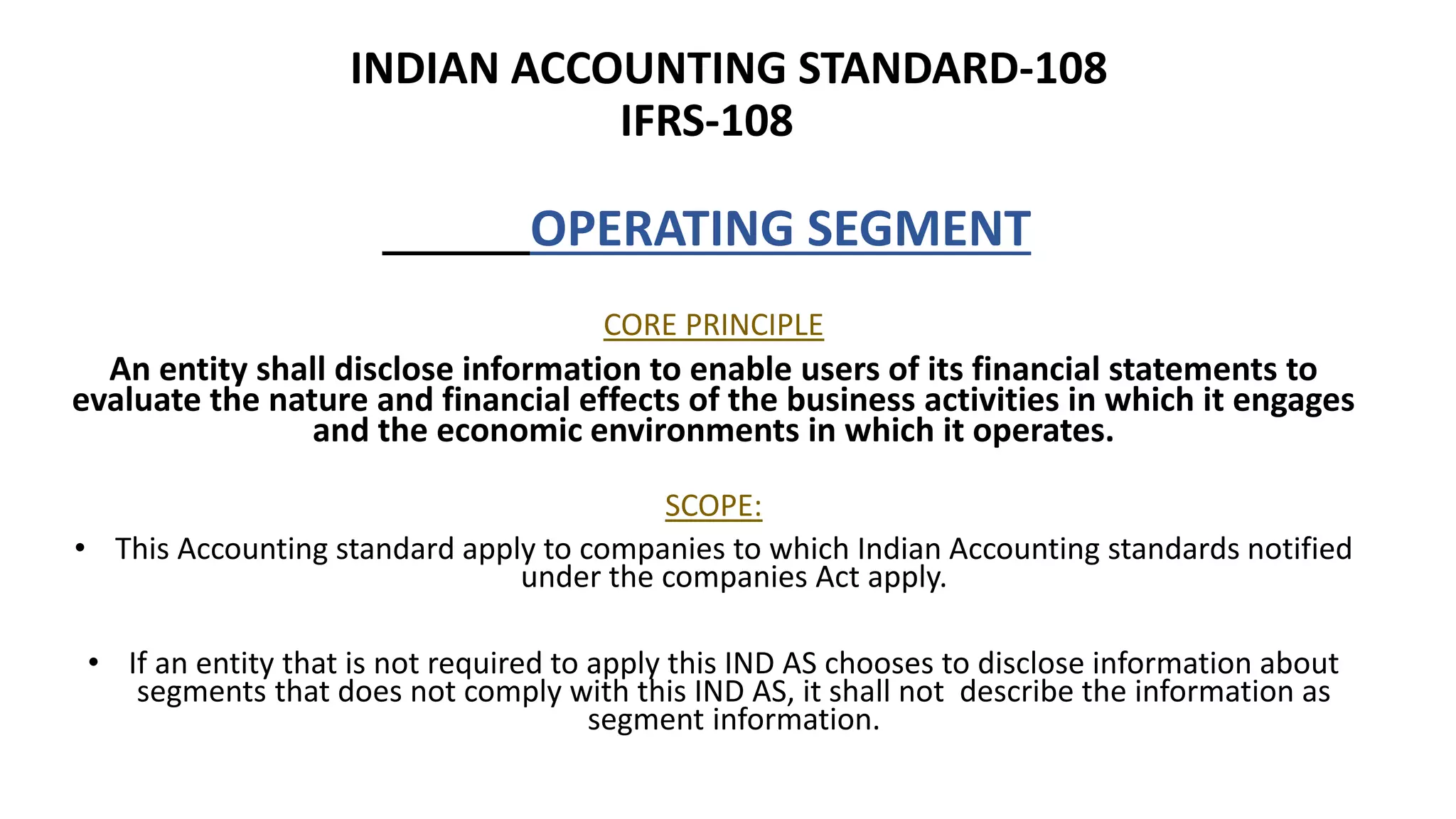 INDIAN ACCOUNTING STANDARD-108
IFRS-108

OPERATING SEGMENT

CORE PRINCIPLE

An entity shall disclose information to enable users of its financial statements to evaluate the nature and financial effects of the business activities in which it engages and the economic environments in which it operates.

SCOPE:

• This Accounting standard apply to companies to which Indian Accounting standards notified under the companies Act apply.

• If an entity that is not required to apply this IND AS chooses to disclose information about segments that does not comply with this IND AS, it shall not describe the information as segment information.